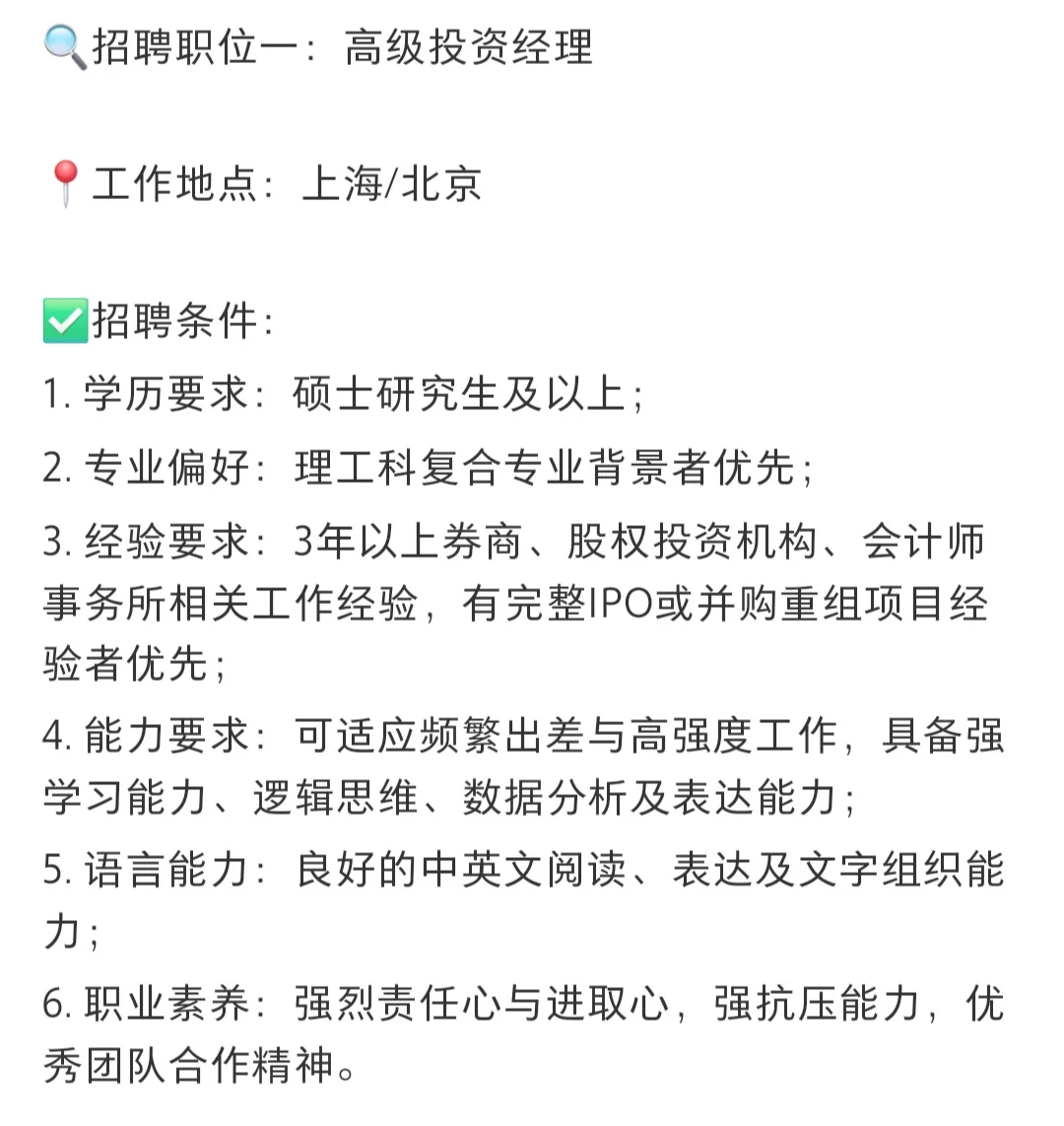 🔍招聘职位一：高级投资经理

📍工作地点：上海/北京

✅招聘条件：
1. 学历要求：硕士研究生及以上；
2. 专业偏好：理工科复合专业背景者优先；
3. 经验要求：3年以上券商、股权投资机构、会计师事务所相关工作经验，有完整IPO或并购重组项目经验者优先；
4. 能力要求：可适应频繁出差与高强度工作，具备强学习能力、逻辑思维、数据分析及表达能力；
5. 语言能力：良好的中英文阅读、表达及文字组织能力；
6. 职业素养：强烈责任心与进取心，强抗压能力，优秀团队合作精神。